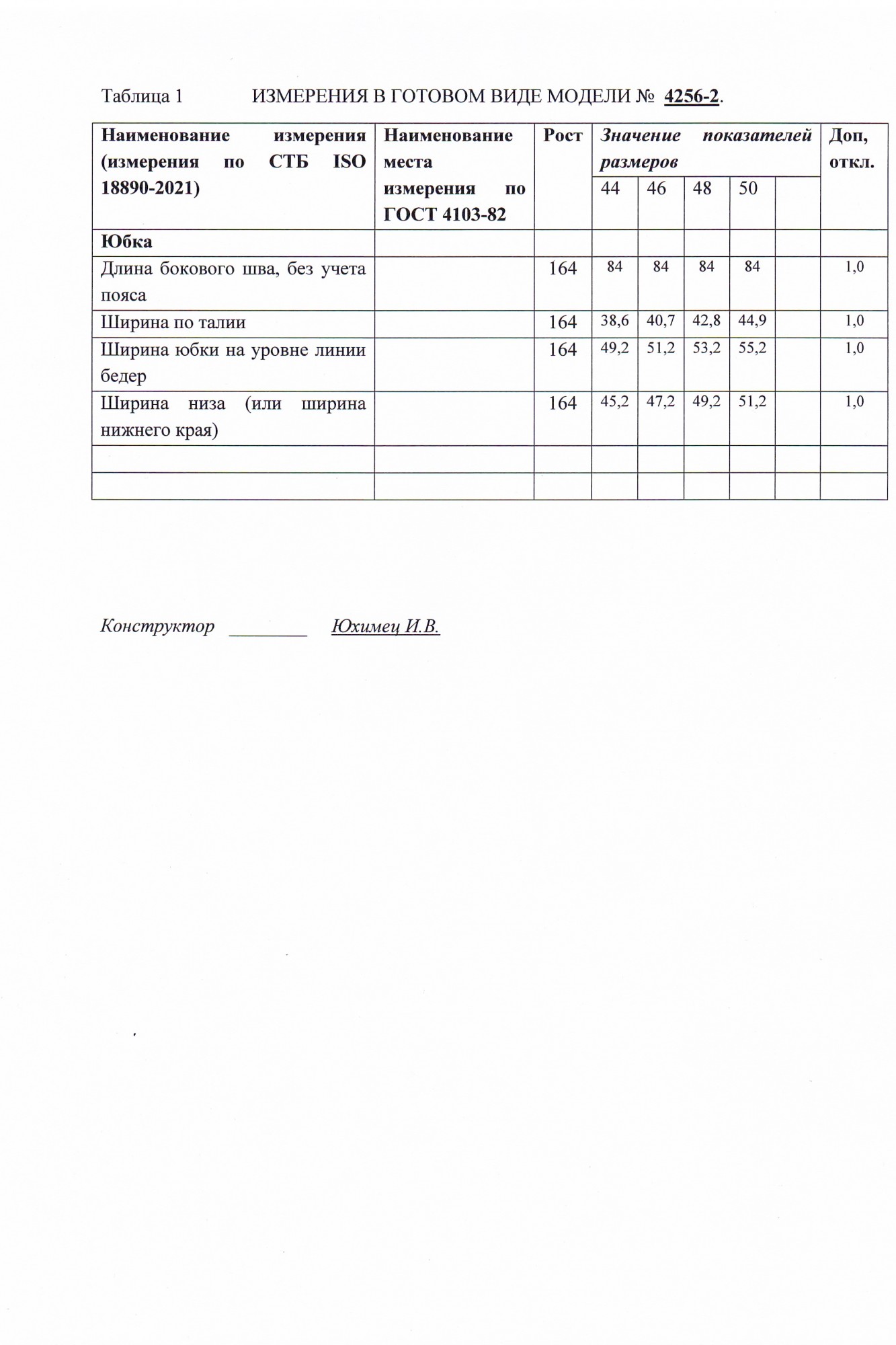 Таблица 1 ИЗМЕРЕНИЯ В ГОТОВОМ ВИДЕ МОДЕЛИ № 4256-2.

| Наименование измерения (измерения по СТБ ISO 18890-2021) | Наименование места измерения по ГОСТ 4103-82 | Рост | Значение показателей размеров | | | | | Доп, откл. |
|---|---|---|---|---|---|---|---|---|
| | | | 44 | 46 | 48 | 50 | | |
| Юбка | | | | | | | | |
| Длина бокового шва, без учета пояса | | 164 | 84 | 84 | 84 | 84 | | 1,0 |
| Ширина по талии | | 164 | 38,6 | 40,7 | 42,8 | 44,9 | | 1,0 |
| Ширина юбки на уровне линии бедер | | 164 | 49,2 | 51,2 | 53,2 | 55,2 | | 1,0 |
| Ширина низа (или ширина нижнего края) | | 164 | 45,2 | 47,2 | 49,2 | 51,2 | | 1,0 |
| | | | | | | | | |
| | | | | | | | | |

Конструктор ________ Юхимец И.В.